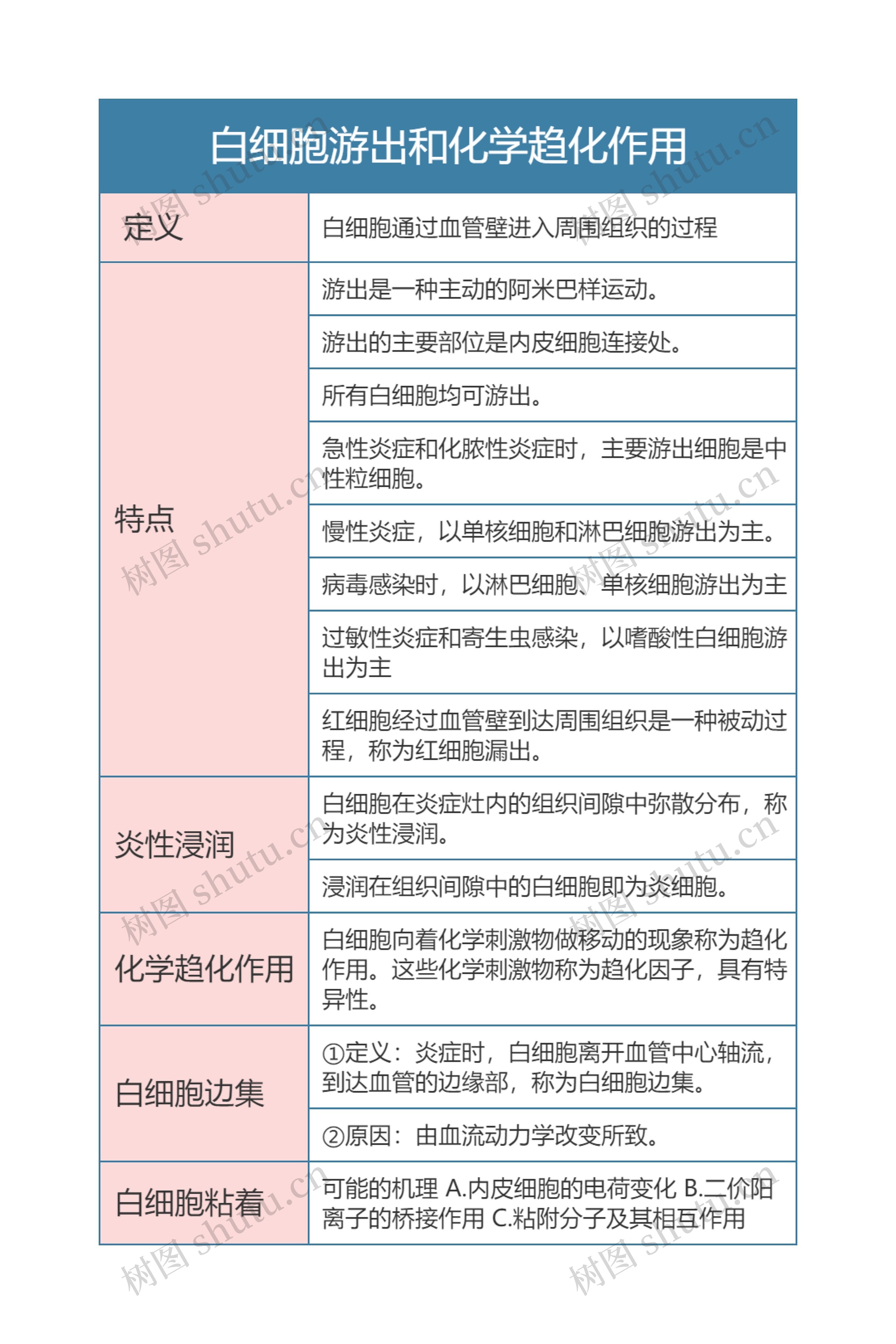 白细胞游出和化学趋化作用

| 定义 | 白细胞通过血管壁进入周围组织的过程 |
|---|---|
| 特点 | 游出是一种主动的阿米巴样运动。 |
| | 游出的主要部位是内皮细胞连接处。 |
| | 所有白细胞均可游出。 |
| | 急性炎症和化脓性炎症时，主要游出细胞是中性粒细胞。 |
| | 慢性炎症，以单核细胞和淋巴细胞游出为主。 |
| | 病毒感染时，以淋巴细胞、单核细胞游出为主 |
| | 过敏性炎症和寄生虫感染，以嗜酸性白细胞游出为主 |
| | 红细胞经过血管壁到达周围组织是一种被动过程，称为红细胞漏出。 |
| 炎性浸润 | 白细胞在炎症灶内的组织间隙中弥散分布，称为炎性浸润。 |
| | 浸润在组织间隙中的白细胞即为炎细胞。 |
| 化学趋化作用 | 白细胞向着化学刺激物做移动的现象称为趋化作用。这些化学刺激物称为趋化因子，具有特异性。 |
| 白细胞边集 | ①定义：炎症时，白细胞离开血管中心轴流，到达血管的边缘部，称为白细胞边集。 |
| | ②原因：由血流动力学改变所致。 |
| 白细胞粘着 | 可能的机理 A.内皮细胞的电荷变化 B.二价阳离子的桥接作用 C.粘附分子及其相互作用 |

树图 shutu.cn